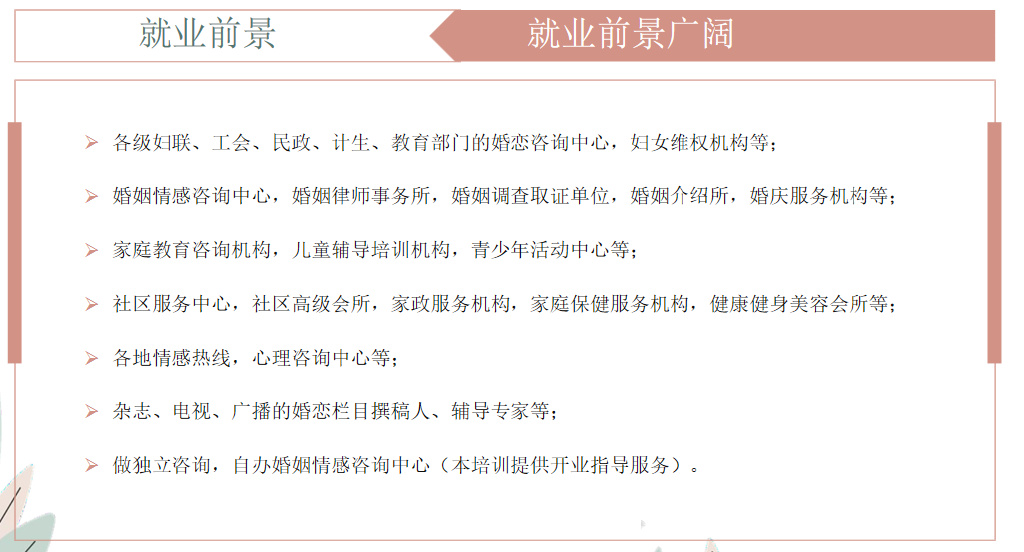 就业前景

就业前景广阔

➢ 各级妇联、工会、民政、计生、教育部门的婚恋咨询中心，妇女维权机构等；

➢ 婚姻情感咨询中心，婚姻律师事务所，婚姻调查取证单位，婚姻介绍所，婚庆服务机构等；

➢ 家庭教育咨询机构，儿童辅导培训机构，青少年活动中心等；

➢ 社区服务中心，社区高级会所，家政服务机构，家庭保健服务机构，健康健身美容会所等；

➢ 各地情感热线，心理咨询中心等；

➢ 杂志、电视、广播的婚恋栏目撰稿人、辅导专家等；

➢ 做独立咨询，自办婚姻情感咨询中心（本培训提供开业指导服务）。